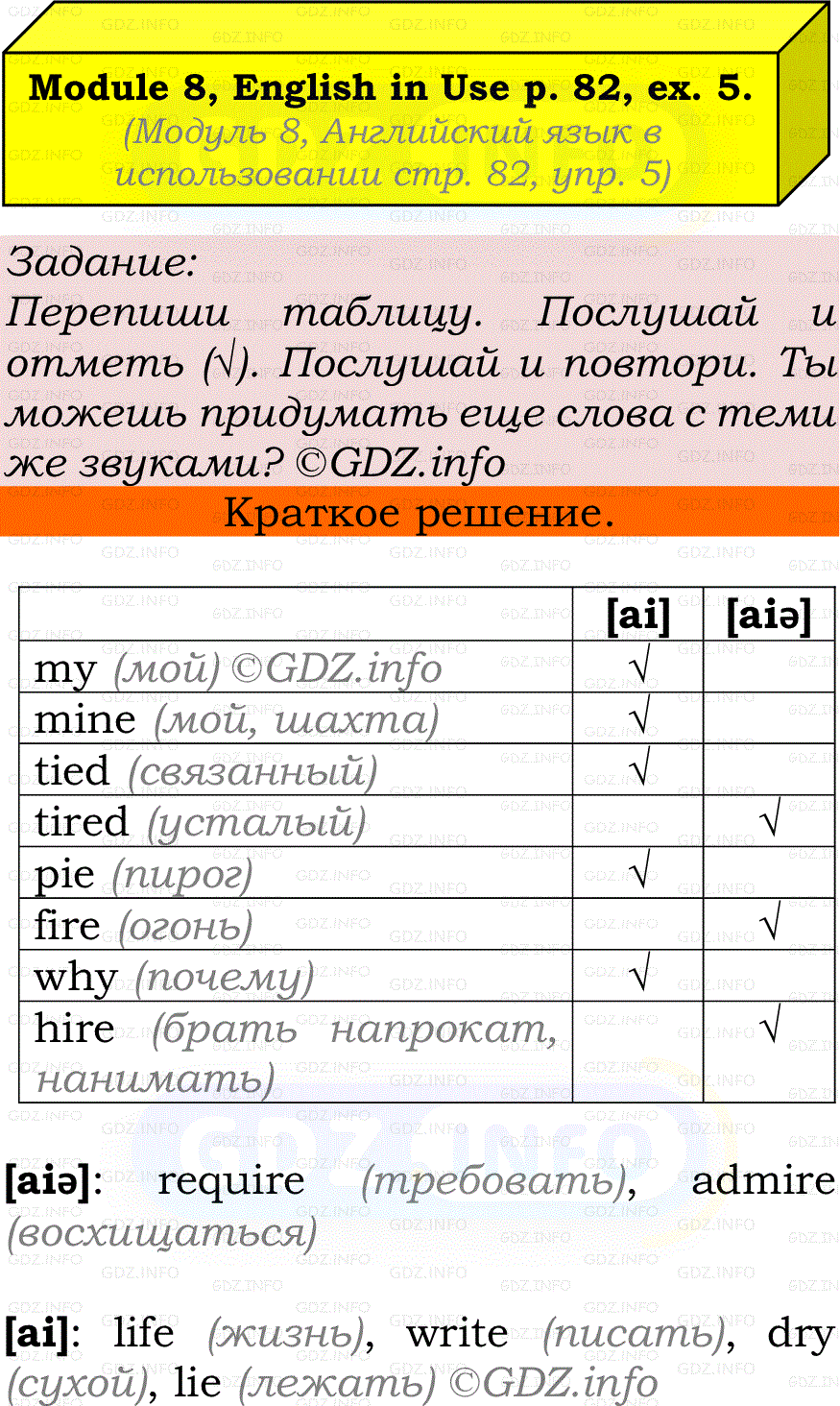 Module 8, English in Use p. 82, ex. 5.
(Модуль 8, Английский язык в использовании стр. 82, упр. 5)

Задание:
Перепиши таблицу. Послушай и отметь (√). Послушай и повтори. Ты можешь придумать еще слова с теми же звуками? ©GDZ.info

Краткое решение.

| | [ai] | [aiə] |
|---|---|---|
| my (мой) ©GDZ.info | √ | |
| mine (мой, шахта) | √ | |
| tied (связанный) | √ | |
| tired (усталый) | | √ |
| pie (пирог) | √ | |
| fire (огонь) | | √ |
| why (почему) | √ | |
| hire (брать напрокат, нанимать) | | √ |

[aiə]: require (требовать), admire (восхищаться)

[ai]: life (жизнь), write (писать), dry (сухой), lie (лежать) ©GDZ.info